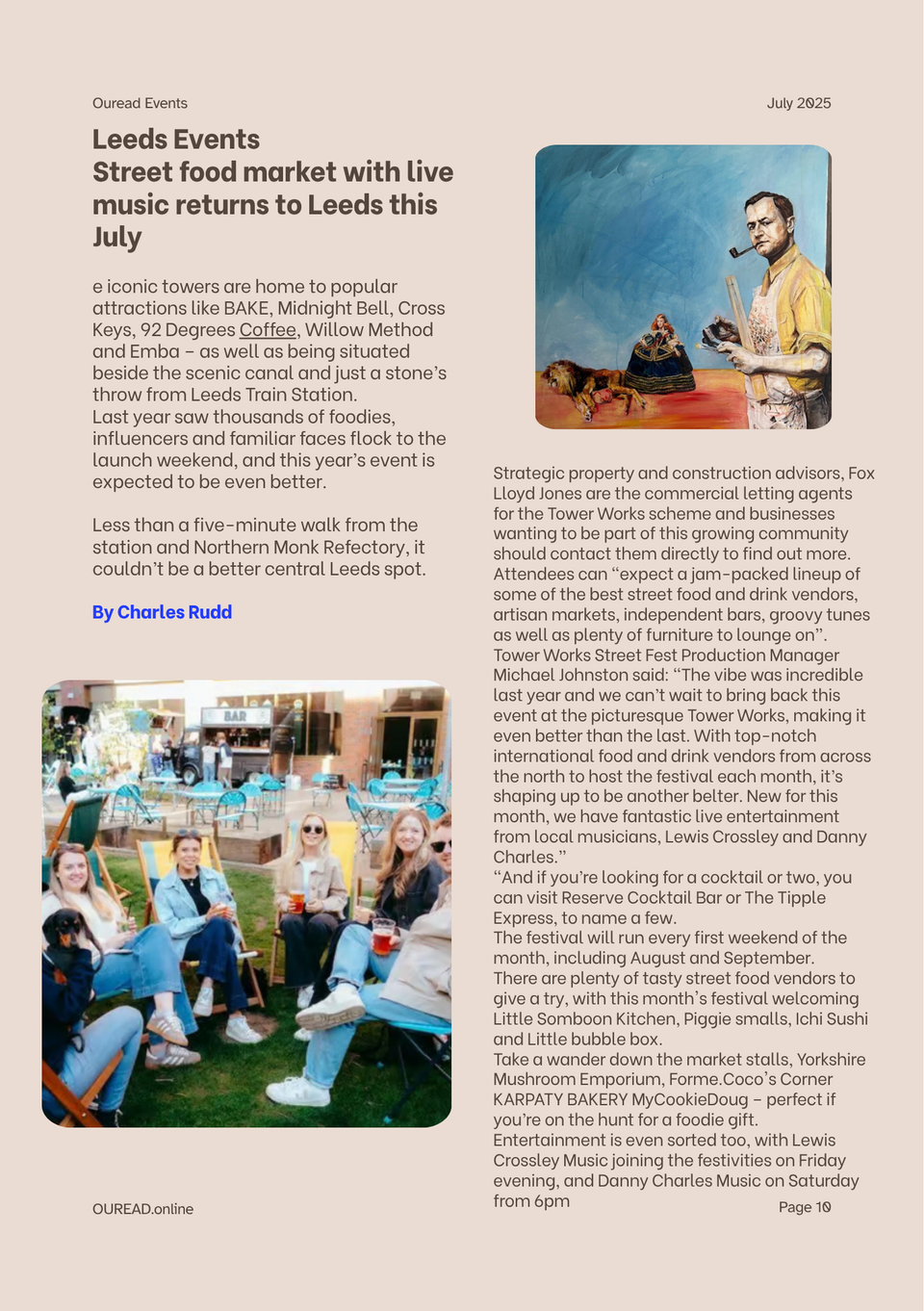 Ouread Events

July 2025

Leeds Events
Street food market with live music returns to Leeds this July

e iconic towers are home to popular attractions like BAKE, Midnight Bell, Cross Keys, 92 Degrees Coffee, Willow Method and Emba – as well as being situated beside the scenic canal and just a stone's throw from Leeds Train Station.
Last year saw thousands of foodies, influencers and familiar faces flock to the launch weekend, and this year's event is expected to be even better.

Less than a five-minute walk from the station and Northern Monk Refectory, it couldn't be a better central Leeds spot.

By Charles Rudd

BAR

Strategic property and construction advisors, Fox Lloyd Jones are the commercial letting agents for the Tower Works scheme and businesses wanting to be part of this growing community should contact them directly to find out more.
Attendees can "expect a jam-packed lineup of some of the best street food and drink vendors, artisan markets, independent bars, groovy tunes as well as plenty of furniture to lounge on".
Tower Works Street Fest Production Manager Michael Johnston said: "The vibe was incredible last year and we can't wait to bring back this event at the picturesque Tower Works, making it even better than the last. With top-notch international food and drink vendors from across the north to host the festival each month, it's shaping up to be another belter. New for this month, we have fantastic live entertainment from local musicians, Lewis Crossley and Danny Charles."
"And if you're looking for a cocktail or two, you can visit Reserve Cocktail Bar or The Tipple Express, to name a few.
The festival will run every first weekend of the month, including August and September.
There are plenty of tasty street food vendors to give a try, with this month's festival welcoming Little Somboon Kitchen, Piggie smalls, Ichi Sushi and Little bubble box.
Take a wander down the market stalls, Yorkshire Mushroom Emporium, Forme.Coco's Corner KARPATY BAKERY MyCookieDoug – perfect if you're on the hunt for a foodie gift.
Entertainment is even sorted too, with Lewis Crossley Music joining the festivities on Friday evening, and Danny Charles Music on Saturday from 6pm

OUREAD.online

Page 10